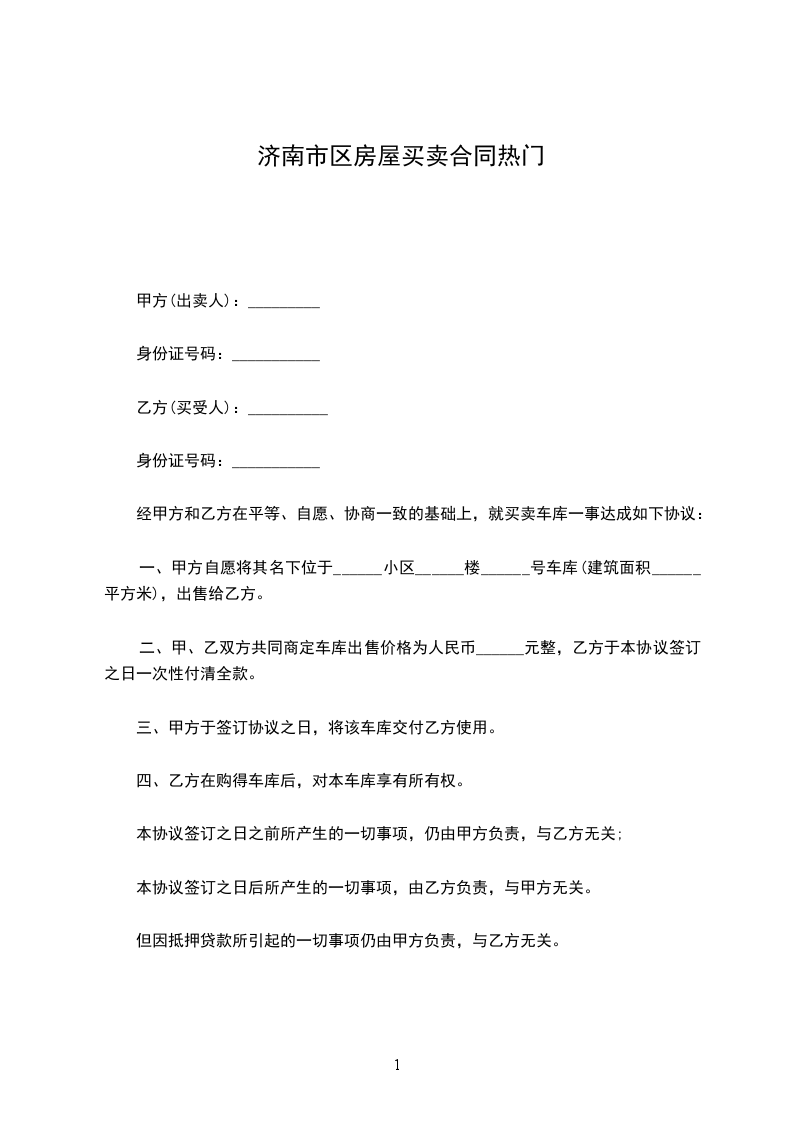 济南市区房屋买卖合同热门

甲方(出卖人)：_________

身份证号码：___________

乙方(买受人)：__________

身份证号码：___________

经甲方和乙方在平等、自愿、协商一致的基础上，就买卖车库一事达成如下协议：

一、甲方自愿将其名下位于______小区______楼______号车库(建筑面积______平方米)，出售给乙方。

二、甲、乙双方共同商定车库出售价格为人民币______元整，乙方于本协议签订之日一次性付清全款。

三、甲方于签订协议之日，将该车库交付乙方使用。

四、乙方在购得车库后，对本车库享有所有权。

本协议签订之日之前所产生的一切事项，仍由甲方负责，与乙方无关;

本协议签订之日后所产生的一切事项，由乙方负责，与甲方无关。

但因抵押贷款所引起的一切事项仍由甲方负责，与乙方无关。

1